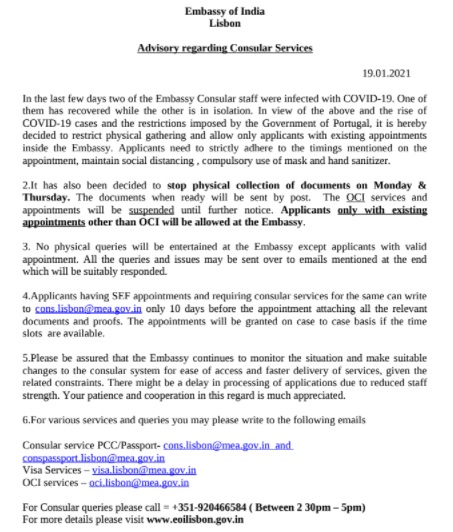 Embassy of India
Lisbon

Advisory regarding Consular Services

19.01.2021

In the last few days two of the Embassy Consular staff were infected with COVID-19. One of them has recovered while the other is in isolation. In view of the above and the rise of COVID-19 cases and the restrictions imposed by the Government of Portugal, it is hereby decided to restrict physical gathering and allow only applicants with existing appointments inside the Embassy. Applicants need to strictly adhere to the timings mentioned on the appointment, maintain social distancing , compulsory use of mask and hand sanitizer.

2.It has also been decided to stop physical collection of documents on Monday & Thursday. The documents when ready will be sent by post. The OCI services and appointments will be suspended until further notice. Applicants only with existing appointments other than OCI will be allowed at the Embassy.

3. No physical queries will be entertained at the Embassy except applicants with valid appointment. All the queries and issues may be sent over to emails mentioned at the end which will be suitably responded.

4.Applicants having SEF appointments and requiring consular services for the same can write to cons.lisbon@mea.gov.in only 10 days before the appointment attaching all the relevant documents and proofs. The appointments will be granted on case to case basis if the time slots are available.

5.Please be assured that the Embassy continues to monitor the situation and make suitable changes to the consular system for ease of access and faster delivery of services, given the related constraints. There might be a delay in processing of applications due to reduced staff strength. Your patience and cooperation in this regard is much appreciated.

6.For various services and queries you may please write to the following emails

Consular service PCC/Passport- cons.lisbon@mea.gov.in and conspassport.lisbon@mea.gov.in
Visa Services – visa.lisbon@mea.gov.in
OCI services – oci.lisbon@mea.gov.in

For Consular queries please call = +351-920466584 ( Between 2 30pm – 5pm)
For more details please visit www.eoilisbon.gov.in